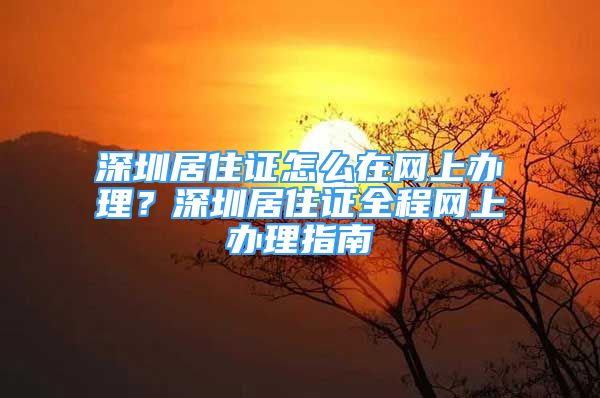 深圳居住证怎么在网上办理？深圳居住证全程网上办理指南